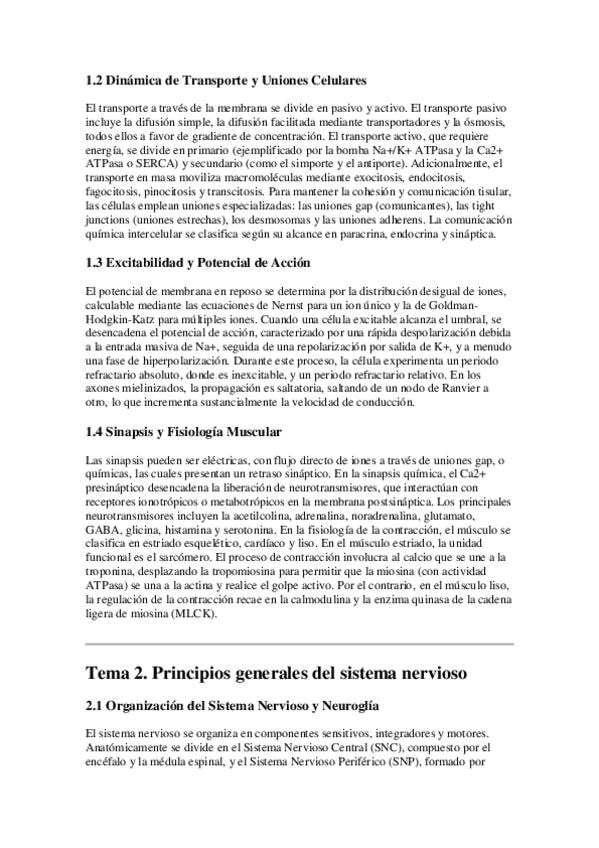 1.2 Dinámica de Transporte y Uniones Celulares

El transporte a través de la membrana se divide en pasivo y activo. El transporte pasivo incluye la difusión simple, la difusión facilitada mediante transportadores y la ósmosis, todos ellos a favor de gradiente de concentración. El transporte activo, que requiere energía, se divide en primario (ejemplificado por la bomba Na+/K+ ATPasa y la Ca2+ ATPasa o SERCA) y secundario (como el simporte y el antiporte). Adicionalmente, el transporte en masa moviliza macromoléculas mediante exocitosis, endocitosis, fagocitosis, pinocitosis y transcitosis. Para mantener la cohesión y comunicación tisular, las células emplean uniones especializadas: las uniones gap (comunicantes), las tight junctions (uniones estrechas), los desmosomas y las uniones adherens. La comunicación química intercelular se clasifica según su alcance en paracrina, endocrina y sináptica.

1.3 Excitabilidad y Potencial de Acción

El potencial de membrana en reposo se determina por la distribución desigual de iones, calculable mediante las ecuaciones de Nernst para un ion único y la de Goldman-Hodgkin-Katz para múltiples iones. Cuando una célula excitable alcanza el umbral, se desencadena el potencial de acción, caracterizado por una rápida despolarización debida a la entrada masiva de Na+, seguida de una repolarización por salida de K+, y a menudo una fase de hiperpolarización. Durante este proceso, la célula experimenta un periodo refractario absoluto, donde es inexcitable, y un periodo refractario relativo. En los axones mielinizados, la propagación es saltatoria, saltando de un nodo de Ranvier a otro, lo que incrementa sustancialmente la velocidad de conducción.

1.4 Sinapsis y Fisiología Muscular

Las sinapsis pueden ser eléctricas, con flujo directo de iones a través de uniones gap, o químicas, las cuales presentan un retraso sináptico. En la sinapsis química, el Ca2+ presináptico desencadena la liberación de neurotransmisores, que interactúan con receptores ionotrópicos o metabotrópicos en la membrana postsináptica. Los principales neurotransmisores incluyen la acetilcolina, adrenalina, noradrenalina, glutamato, GABA, glicina, histamina y serotonina. En la fisiología de la contracción, el músculo se clasifica en estriado esquelético, cardíaco y liso. En el músculo estriado, la unidad funcional es el sarcómero. El proceso de contracción involucra al calcio que se une a la troponina, desplazando la tropomiosina para permitir que la miosina (con actividad ATPasa) se una a la actina y realice el golpe activo. Por el contrario, en el músculo liso, la regulación de la contracción recae en la calmodulina y la enzima quinasa de la cadena ligera de miosina (MLCK).

Tema 2. Principios generales del sistema nervioso

2.1 Organización del Sistema Nervioso y Neuroglía

El sistema nervioso se organiza en componentes sensitivos, integradores y motores. Anatómicamente se divide en el Sistema Nervioso Central (SNC), compuesto por el encéfalo y la médula espinal, y el Sistema Nervioso Periférico (SNP), formado por